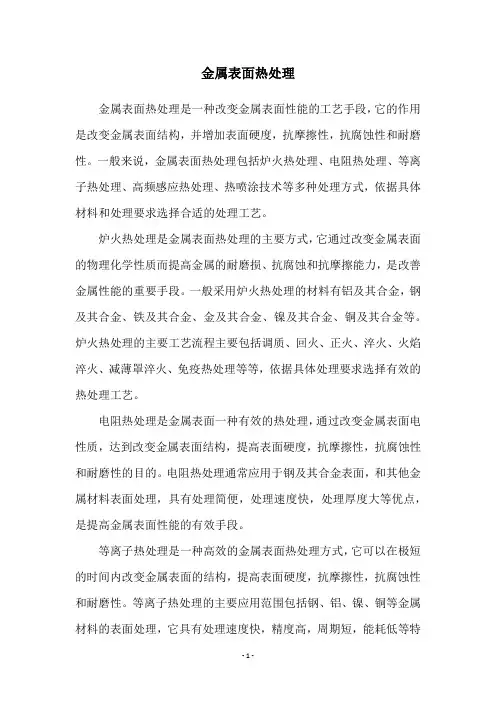 金属表面热处理

金属表面热处理是一种改变金属表面性能的工艺手段，它的作用是改变金属表面结构，并增加表面硬度，抗摩擦性，抗腐蚀性和耐磨性。一般来说，金属表面热处理包括炉火热处理、电阻热处理、等离子热处理、高频感应热处理、热喷涂技术等多种处理方式，依据具体材料和处理要求选择合适的处理工艺。

炉火热处理是金属表面热处理的主要方式，它通过改变金属表面的物理化学性质而提高金属的耐磨损、抗腐蚀和抗摩擦能力，是改善金属性能的重要手段。一般采用炉火热处理的材料有铝及其合金，钢及其合金、铁及其合金、金及其合金、镍及其合金、铜及其合金等。炉火热处理的主要工艺流程主要包括调质、回火、正火、淬火、火焰淬火、减薄罩淬火、免疫热处理等等，依据具体处理要求选择有效的热处理工艺。

电阻热处理是金属表面一种有效的热处理，通过改变金属表面电性质，达到改变金属表面结构，提高表面硬度，抗摩擦性，抗腐蚀性和耐磨性的目的。电阻热处理通常应用于钢及其合金表面，和其他金属材料表面处理，具有处理简便，处理速度快，处理厚度大等优点，是提高金属表面性能的有效手段。

等离子热处理是一种高效的金属表面热处理方式，它可以在极短的时间内改变金属表面的结构，提高表面硬度，抗摩擦性，抗腐蚀性和耐磨性。等离子热处理的主要应用范围包括钢、铝、镍、铜等金属材料的表面处理，它具有处理速度快，精度高，周期短，能耗低等特

- 1 -